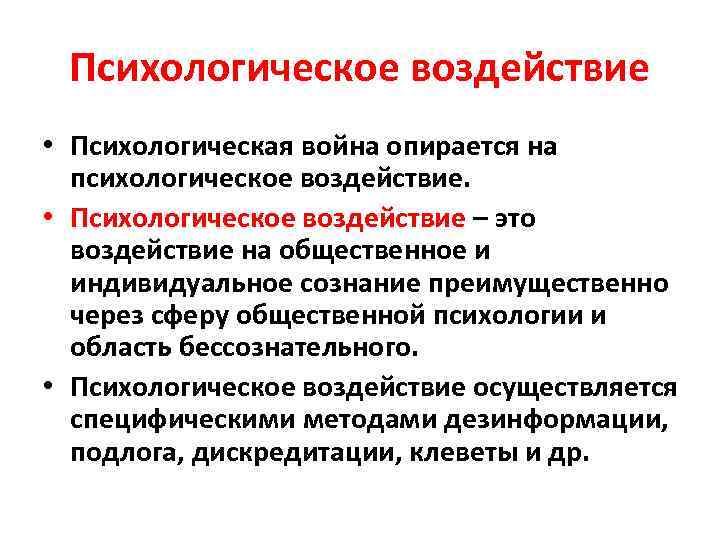 Психологическое воздействие

• Психологическая война опирается на психологическое воздействие.

• Психологическое воздействие – это воздействие на общественное и индивидуальное сознание преимущественно через сферу общественной психологии и область бессознательного.

• Психологическое воздействие осуществляется специфическими методами дезинформации, подлога, дискредитации, клеветы и др.